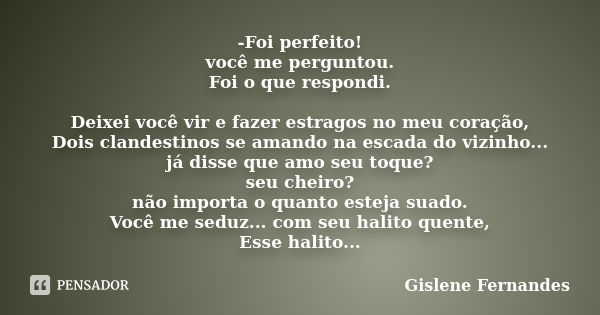 -Foi perfeito!
você me perguntou.
Foi o que respondi.

Deixei você vir e fazer estragos no meu coração,
Dois clandestinos se amando na escada do vizinho...
já disse que amo seu toque?
seu cheiro?
não importa o quanto esteja suado.
Você me seduz... com seu halito quente,
Esse halito...

PENSADOR

Gislene Fernandes